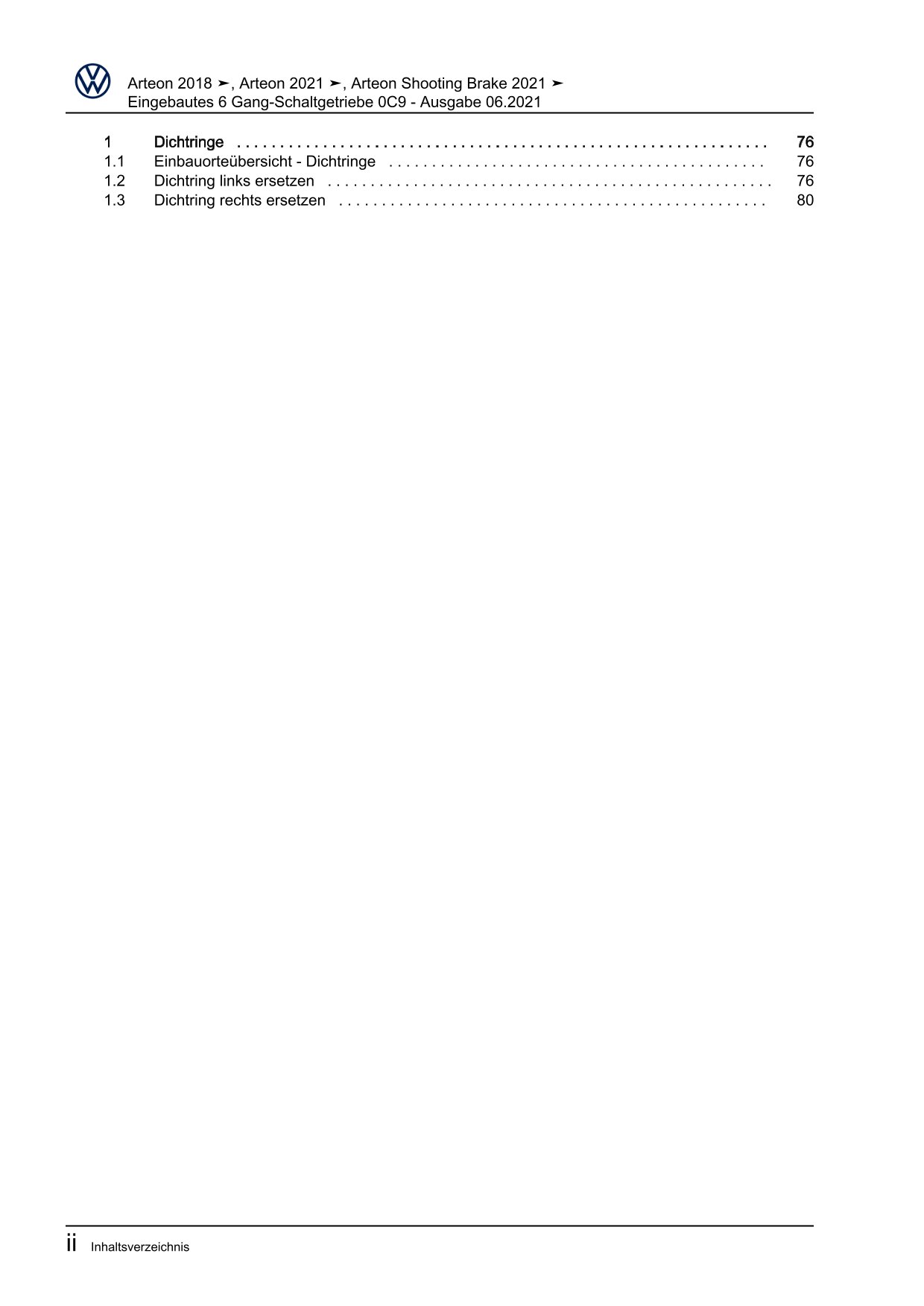 Arteon 2018 ➤, Arteon 2021 ➤, Arteon Shooting Brake 2021 ➤
Eingebautes 6 Gang-Schaltgetriebe 0C9 - Ausgabe 06.2021

1 Dichtringe 76
1.1 Einbauorteübersicht - Dichtringe 76
1.2 Dichtring links ersetzen 76
1.3 Dichtring rechts ersetzen 80

ii Inhaltsverzeichnis